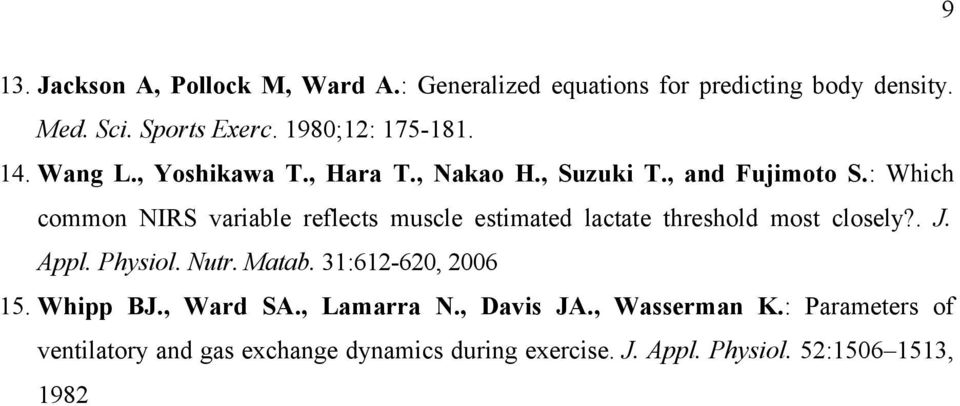 9

13. Jackson A, Pollock M, Ward A.: Generalized equations for predicting body density. Med. Sci. Sports Exerc. 1980;12: 175-181.

14. Wang L., Yoshikawa T., Hara T., Nakao H., Suzuki T., and Fujimoto S.: Which common NIRS variable reflects muscle estimated lactate threshold most closely?. J. Appl. Physiol. Nutr. Matab. 31:612-620, 2006

15. Whipp BJ., Ward SA., Lamarra N., Davis JA., Wasserman K.: Parameters of ventilatory and gas exchange dynamics during exercise. J. Appl. Physiol. 52:1506–1513, 1982